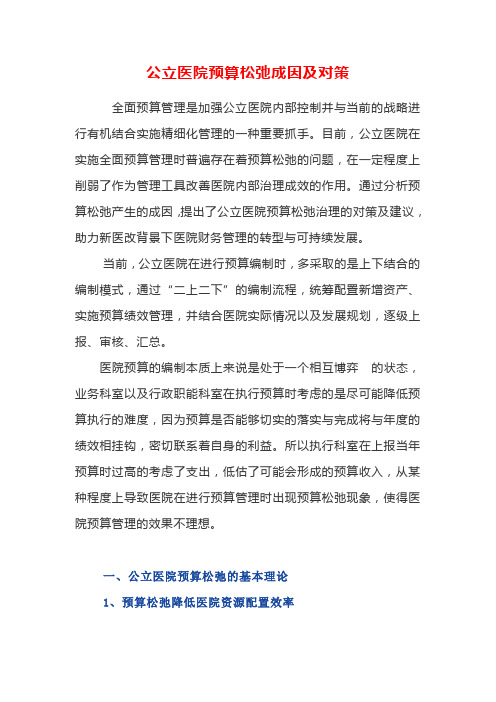 公立医院预算松弛成因及对策

全面预算管理是加强公立医院内部控制并与当前的战略进行有机结合实施精细化管理的一种重要抓手。目前，公立医院在实施全面预算管理时普遍存在着预算松弛的问题，在一定程度上削弱了作为管理工具改善医院内部治理成效的作用。通过分析预算松弛产生的成因，提出了公立医院预算松弛治理的对策及建议，助力新医改背景下医院财务管理的转型与可持续发展。

当前，公立医院在进行预算编制时，多采取的是上下结合的编制模式，通过“二上二下”的编制流程，统筹配置新增资产、实施预算绩效管理，并结合医院实际情况以及发展规划，逐级上报、审核、汇总。

医院预算的编制本质上来说是处于一个相互博弈 的状态，业务科室以及行政职能科室在执行预算时考虑的是尽可能降低预算执行的难度，因为预算是否能够切实的落实与完成将与年度的绩效相挂钩，密切联系着自身的利益。所以执行科室在上报当年预算时过高的考虑了支出，低估了可能会形成的预算收入，从某种程度上导致医院在进行预算管理时出现预算松弛现象，使得医院预算管理的效果不理想。

一、公立医院预算松弛的基本理论

1、预算松弛降低医院资源配置效率